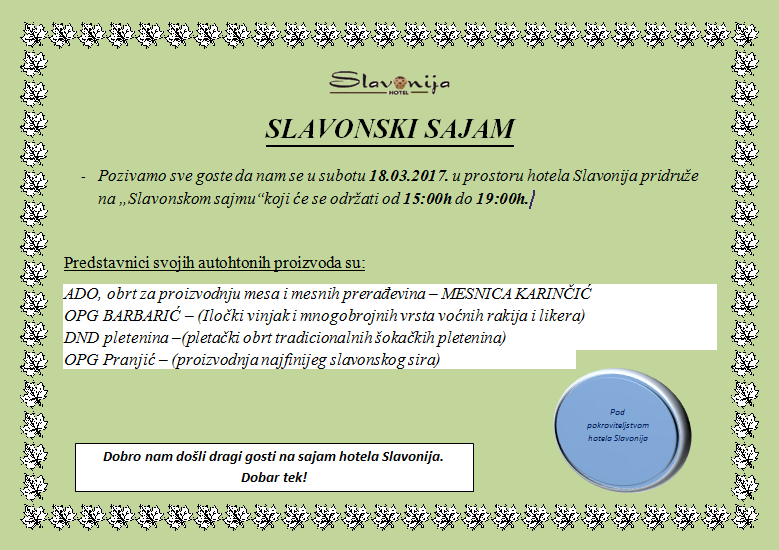 Slavonija
HOTEL

SLAVONSKI SAJAM

- Pozivamo sve goste da nam se u subotu 18.03.2017. u prostoru hotela Slavonija pridruže na „Slavonskom sajmu“koji će se održati od 15:00h do 19:00h.

Predstavnici svojih autohtonih proizvoda su:

ADO, obrt za proizvodnju mesa i mesnih prerađevina – MESNICA KARINČIĆ
OPG BARBARIĆ – (Iločki vinjak i mnogobrojnih vrsta voćnih rakija i likera)
DND pletenina –(pletački obrt tradicionalnih šokačkih pletenina)
OPG Pranjić – (proizvodnja najfinijeg slavonskog sira)

Pod pokroviteljstvom hotela Slavonija

Dobro nam došli dragi gosti na sajam hotela Slavonija.
Dobar tek!